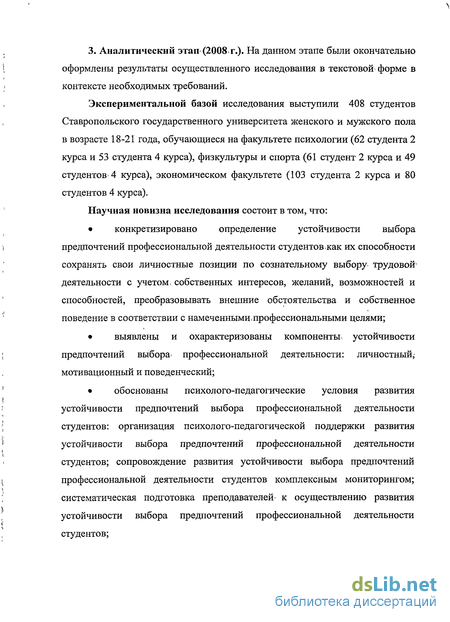 3. Аналитический этап (2008 г.). На данном этапе были окончательно оформлены результаты осуществленного исследования в текстовой форме в контексте необходимых требований.

Экспериментальной базой исследования выступили 408 студентов Ставропольского государственного университета женского и мужского пола в возрасте 18-21 года, обучающиеся на факультете психологии (62 студента 2 курса и 53 студента 4 курса), физкультуры и спорта (61 студент 2 курса и 49 студентов 4 курса), экономическом факультете (103 студента 2 курса и 80 студентов 4 курса).

Научная новизна исследования состоит в том, что:

• конкретизировано определение устойчивости выбора предпочтений профессиональной деятельности студентов как их способности сохранять свои личностные позиции по сознательному выбору трудовой деятельности с учетом собственных интересов, желаний, возможностей и способностей, преобразовывать внешние обстоятельства и собственное поведение в соответствии с намеченными профессиональными целями;

• выявлены и охарактеризованы компоненты устойчивости предпочтений выбора профессиональной деятельности: личностный, мотивационный и поведенческий;

• обоснованы психолого-педагогические условия развития устойчивости предпочтений выбора профессиональной деятельности студентов: организация психолого-педагогической поддержки развития устойчивости выбора предпочтений профессиональной деятельности студентов; сопровождение развития устойчивости выбора предпочтений профессиональной деятельности студентов комплексным мониторингом; систематическая подготовка преподавателей к осуществлению развития устойчивости выбора предпочтений профессиональной деятельности студентов;

dsLib.net
библиотека диссертаций